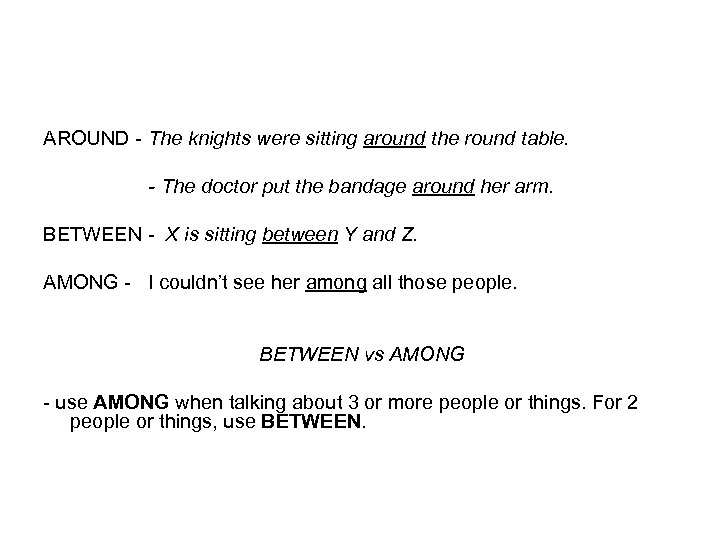 AROUND - The knights were sitting around the round table.

- The doctor put the bandage around her arm.

BETWEEN - X is sitting between Y and Z.

AMONG - I couldn't see her among all those people.

BETWEEN vs AMONG

- use AMONG when talking about 3 or more people or things. For 2 people or things, use BETWEEN.